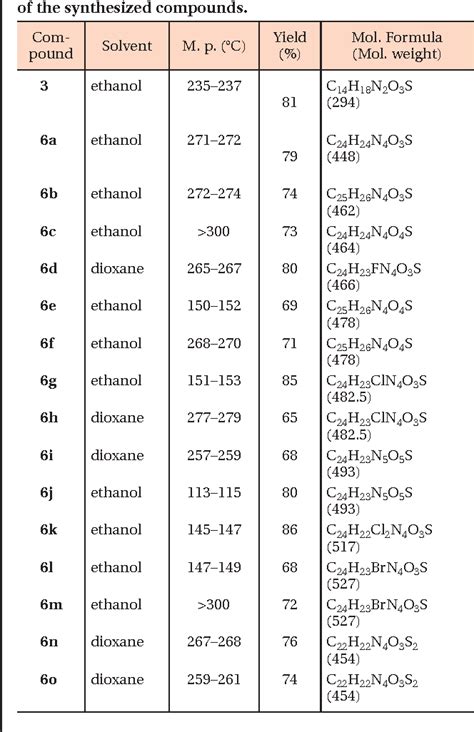 of the synthesized compounds.

| Compound | Solvent | M. p. (°C) | Yield (%) | Mol. Formula (Mol. weight) |
|---|---|---|---|---|
| 3 | ethanol | 235–237 | 81 | $C_{14}H_{18}N_2O_3S$ (294) |
| 6a | ethanol | 271–272 | 79 | $C_{24}H_{24}N_4O_3S$ (448) |
| 6b | ethanol | 272–274 | 74 | $C_{25}H_{26}N_4O_3S$ (462) |
| 6c | ethanol | >300 | 73 | $C_{24}H_{24}N_4O_4S$ (464) |
| 6d | dioxane | 265–267 | 80 | $C_{24}H_{23}FN_4O_3S$ (466) |
| 6e | ethanol | 150–152 | 69 | $C_{25}H_{26}N_4O_4S$ (478) |
| 6f | ethanol | 268–270 | 71 | $C_{25}H_{26}N_4O_4S$ (478) |
| 6g | ethanol | 151–153 | 85 | $C_{24}H_{23}ClN_4O_3S$ (482.5) |
| 6h | dioxane | 277–279 | 65 | $C_{24}H_{23}ClN_4O_3S$ (482.5) |
| 6i | dioxane | 257–259 | 68 | $C_{24}H_{23}N_5O_5S$ (493) |
| 6j | ethanol | 113–115 | 80 | $C_{24}H_{23}N_5O_5S$ (493) |
| 6k | ethanol | 145–147 | 86 | $C_{24}H_{22}Cl_2N_4O_3S$ (517) |
| 6l | ethanol | 147–149 | 68 | $C_{24}H_{23}BrN_4O_3S$ (527) |
| 6m | ethanol | >300 | 72 | $C_{24}H_{23}BrN_4O_3S$ (527) |
| 6n | dioxane | 267–268 | 76 | $C_{22}H_{22}N_4O_3S_2$ (454) |
| 6o | dioxane | 259–261 | 74 | $C_{22}H_{22}N_4O_3S_2$ (454) |